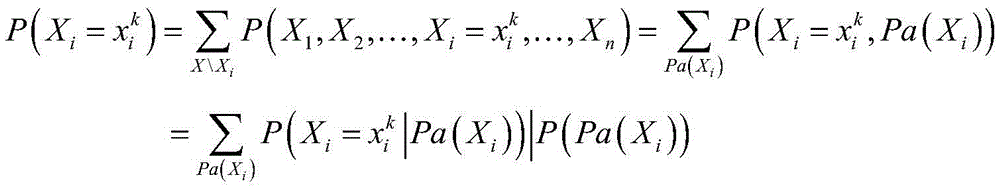 $P\left(X_i = x_i^k\right) = \sum_{X \setminus X_i} P\left(X_1, X_2, \ldots, X_i = x_i^k, \ldots, X_n\right) = \sum_{Pa(X_i)} P\left(X_i = x_i^k, Pa\left(X_i\right)\right)$

$= \sum_{Pa(X_i)} P\left(X_i = x_i^k \middle| Pa\left(X_i\right)\right) \middle| P\left(Pa\left(X_i\right)\right)$